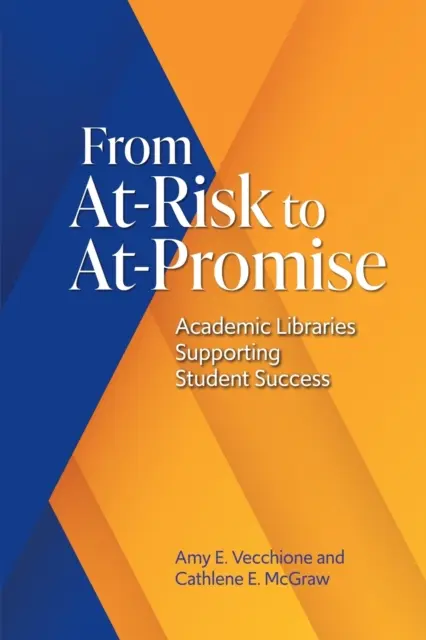 From At-Risk to At-Promise

Academic Libraries Supporting Student Success

Amy E. Vecchione and Cathlene E. McGraw